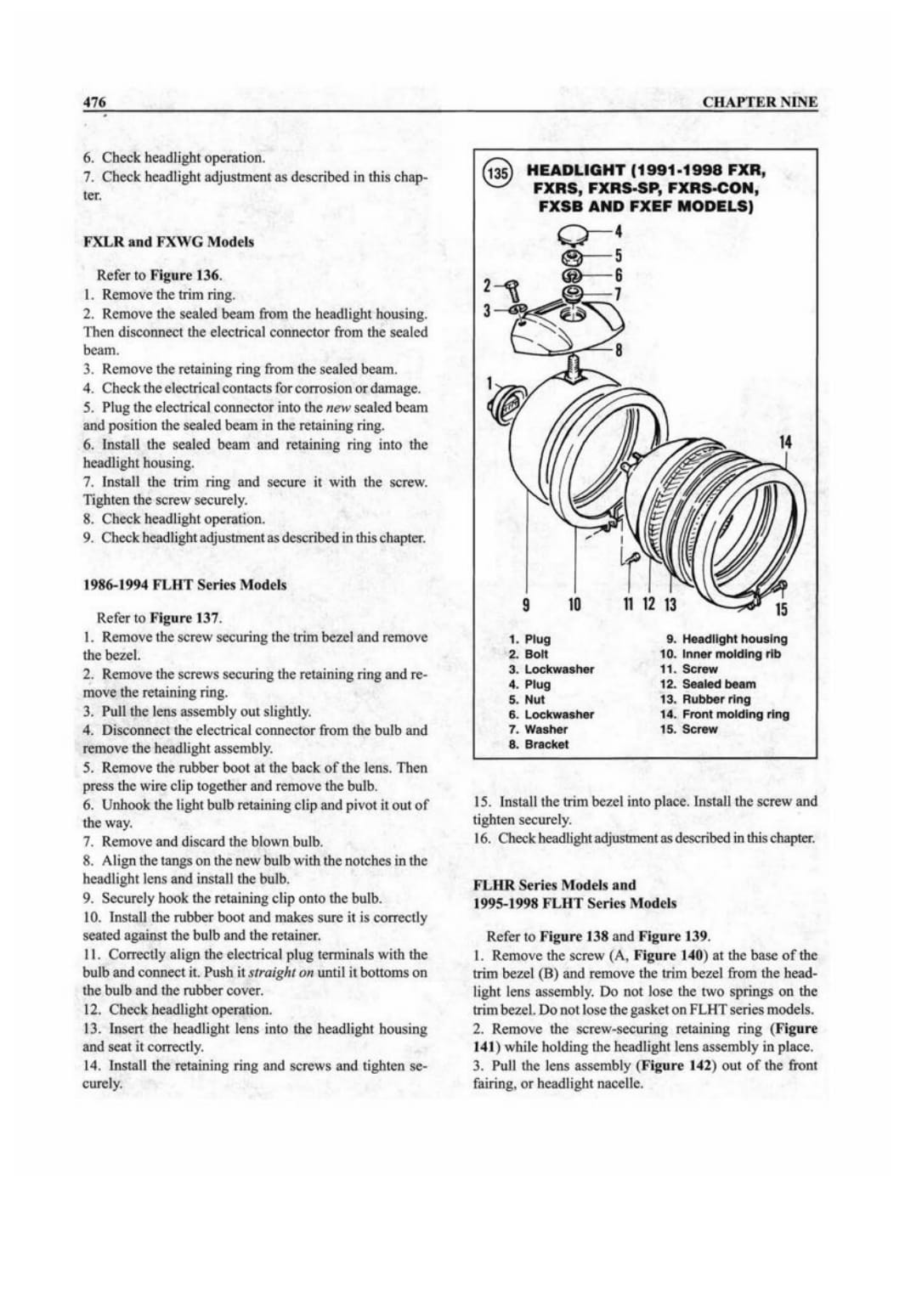 476 CHAPTER NINE

6. Check headlight operation.

7. Check headlight adjustment as described in this chapter.

FXLR and FXWG Models

Refer to Figure 136.

1. Remove the trim ring.

2. Remove the sealed beam from the headlight housing. Then disconnect the electrical connector from the sealed beam.

3. Remove the retaining ring from the sealed beam.

4. Check the electrical contacts for corrosion or damage.

5. Plug the electrical connector into the new sealed beam and position the sealed beam in the retaining ring.

6. Install the sealed beam and retaining ring into the headlight housing.

7. Install the trim ring and secure it with the screw. Tighten the screw securely.

8. Check headlight operation.

9. Check headlight adjustment as described in this chapter.

1986-1994 FLHT Series Models

Refer to Figure 137.

1. Remove the screw securing the trim bezel and remove the bezel.

2. Remove the screws securing the retaining ring and remove the retaining ring.

3. Pull the lens assembly out slightly.

4. Disconnect the electrical connector from the bulb and remove the headlight assembly.

5. Remove the rubber boot at the back of the lens. Then press the wire clip together and remove the bulb.

6. Unhook the light bulb retaining clip and pivot it out of the way.

7. Remove and discard the blown bulb.

8. Align the tangs on the new bulb with the notches in the headlight lens and install the bulb.

9. Securely hook the retaining clip onto the bulb.

10. Install the rubber boot and makes sure it is correctly seated against the bulb and the retainer.

11. Correctly align the electrical plug terminals with the bulb and connect it. Push it straight on until it bottoms on the bulb and the rubber cover.

12. Check headlight operation.

13. Insert the headlight lens into the headlight housing and seat it correctly.

14. Install the retaining ring and screws and tighten securely.

135 HEADLIGHT (1991-1998 FXR, FXRS, FXRS-SP, FXRS-CON, FXSB AND FXEF MODELS)

4 5 6 7 2 3 8 1 14 9 10 11 12 13 15

1. Plug
2. Bolt
3. Lockwasher
4. Plug
5. Nut
6. Lockwasher
7. Washer
8. Bracket
9. Headlight housing
10. Inner molding rib
11. Screw
12. Sealed beam
13. Rubber ring
14. Front molding ring
15. Screw

15. Install the trim bezel into place. Install the screw and tighten securely.

16. Check headlight adjustment as described in this chapter.

FLHR Series Models and 1995-1998 FLHT Series Models

Refer to Figure 138 and Figure 139.

1. Remove the screw (A, Figure 140) at the base of the trim bezel (B) and remove the trim bezel from the headlight lens assembly. Do not lose the two springs on the trim bezel. Do not lose the gasket on FLHT series models.

2. Remove the screw-securing retaining ring (Figure 141) while holding the headlight lens assembly in place.

3. Pull the lens assembly (Figure 142) out of the front fairing, or headlight nacelle.